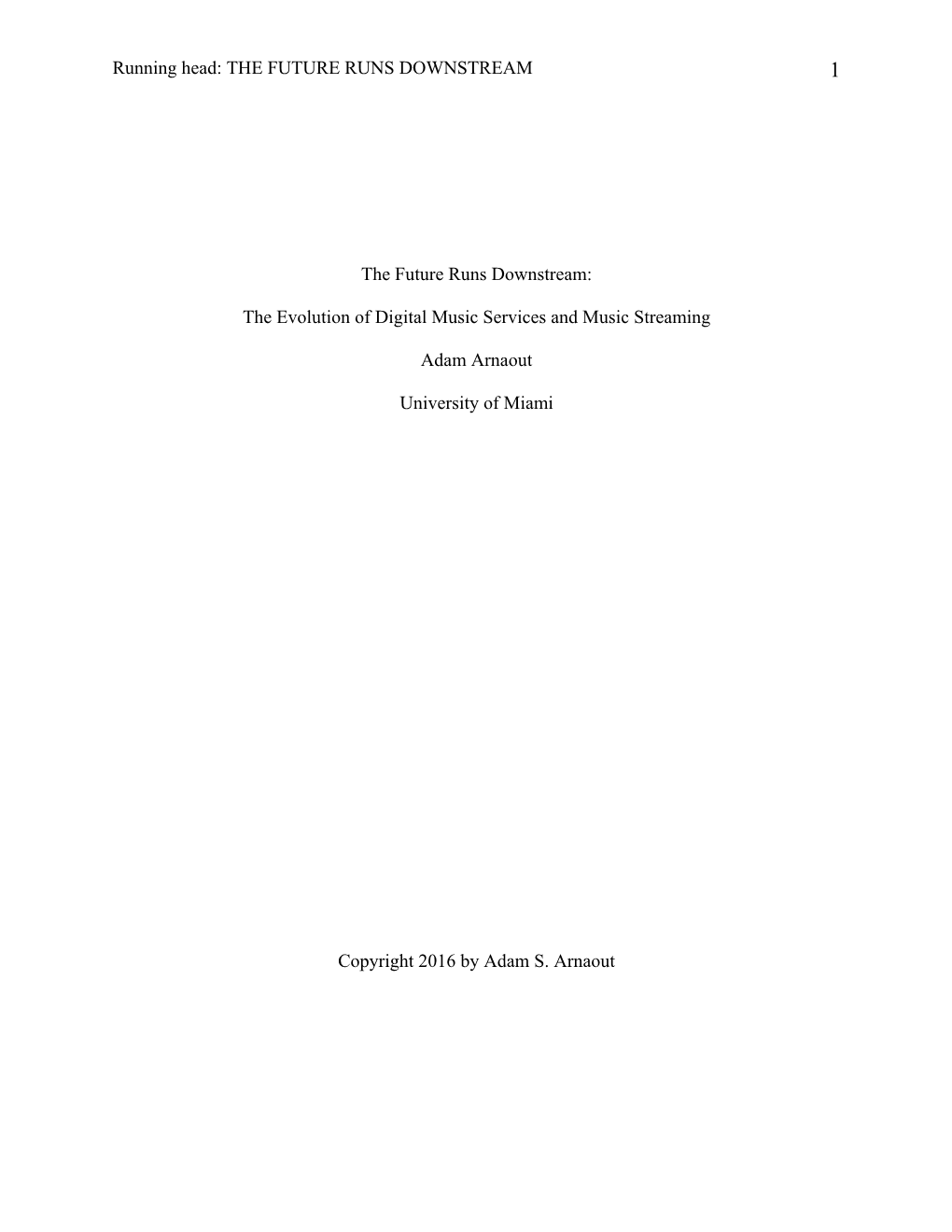 Running head: THE FUTURE RUNS DOWNSTREAM 1

The Future Runs Downstream:

The Evolution of Digital Music Services and Music Streaming

Adam Arnaout

University of Miami

Copyright 2016 by Adam S. Arnaout